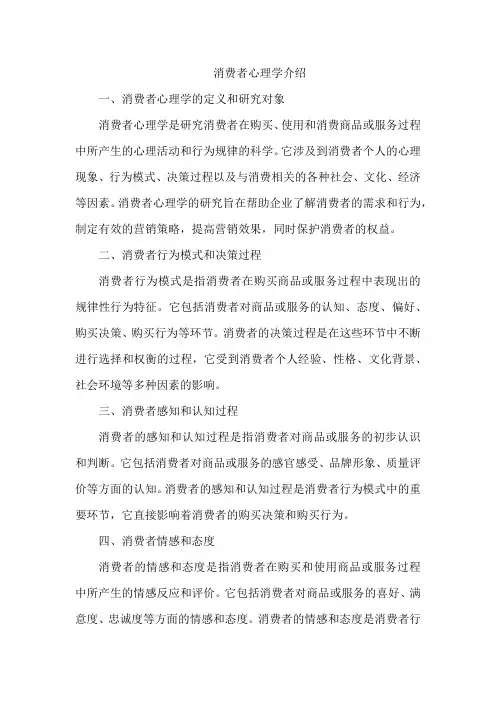 消费者心理学介绍

一、消费者心理学的定义和研究对象

消费者心理学是研究消费者在购买、使用和消费商品或服务过程中所产生的心理活动和行为规律的科学。它涉及到消费者个人的心理现象、行为模式、决策过程以及与消费相关的各种社会、文化、经济等因素。消费者心理学的研究旨在帮助企业了解消费者的需求和行为，制定有效的营销策略，提高营销效果，同时保护消费者的权益。

二、消费者行为模式和决策过程

消费者行为模式是指消费者在购买商品或服务过程中表现出的规律性行为特征。它包括消费者对商品或服务的认知、态度、偏好、购买决策、购买行为等环节。消费者的决策过程是在这些环节中不断进行选择和权衡的过程，它受到消费者个人经验、性格、文化背景、社会环境等多种因素的影响。

三、消费者感知和认知过程

消费者的感知和认知过程是指消费者对商品或服务的初步认识和判断。它包括消费者对商品或服务的感官感受、品牌形象、质量评价等方面的认知。消费者的感知和认知过程是消费者行为模式中的重要环节，它直接影响着消费者的购买决策和购买行为。

四、消费者情感和态度

消费者的情感和态度是指消费者在购买和使用商品或服务过程中所产生的情感反应和评价。它包括消费者对商品或服务的喜好、满意度、忠诚度等方面的情感和态度。消费者的情感和态度是消费者行